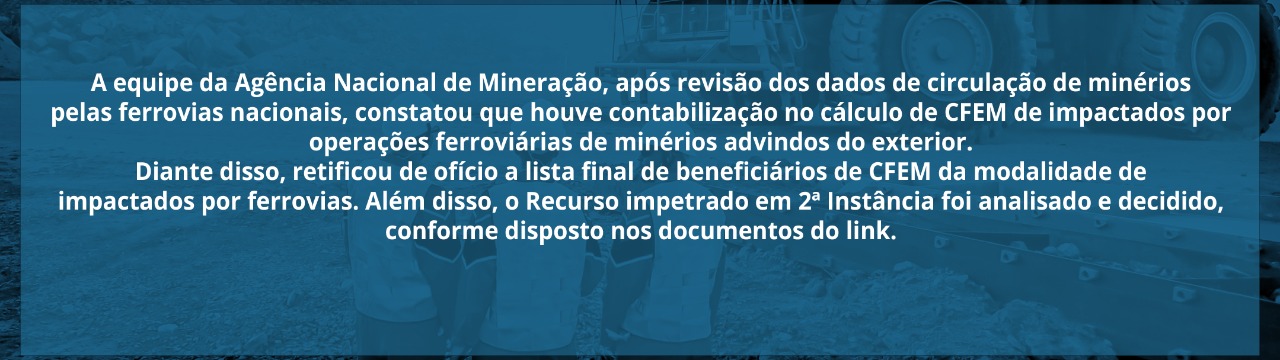 A equipe da Agência Nacional de Mineração, após revisão dos dados de circulação de minérios pelas ferrovias nacionais, constatou que houve contabilização no cálculo de CFEM de impactados por operações ferroviárias de minérios advindos do exterior.
Diante disso, retificou de ofício a lista final de beneficiários de CFEM da modalidade de impactados por ferrovias. Além disso, o Recurso impetrado em 2ª Instância foi analisado e decidido, conforme disposto nos documentos do link.